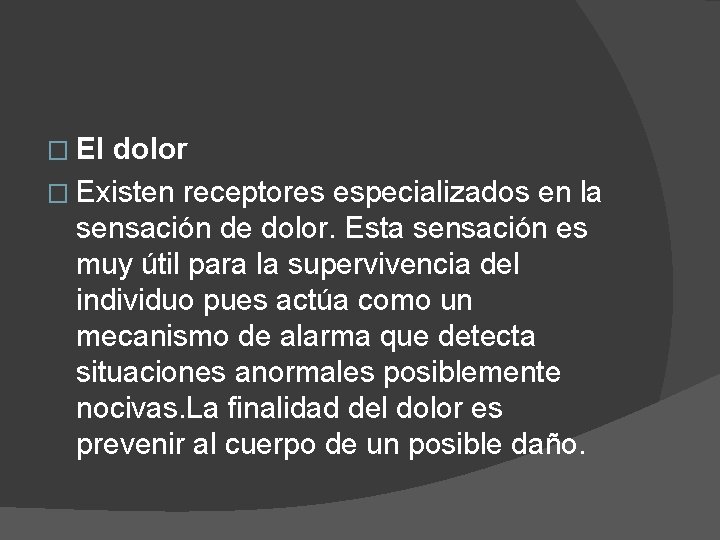 El dolor

Existen receptores especializados en la sensación de dolor. Esta sensación es muy útil para la supervivencia del individuo pues actúa como un mecanismo de alarma que detecta situaciones anormales posiblemente nocivas.La finalidad del dolor es prevenir al cuerpo de un posible daño.